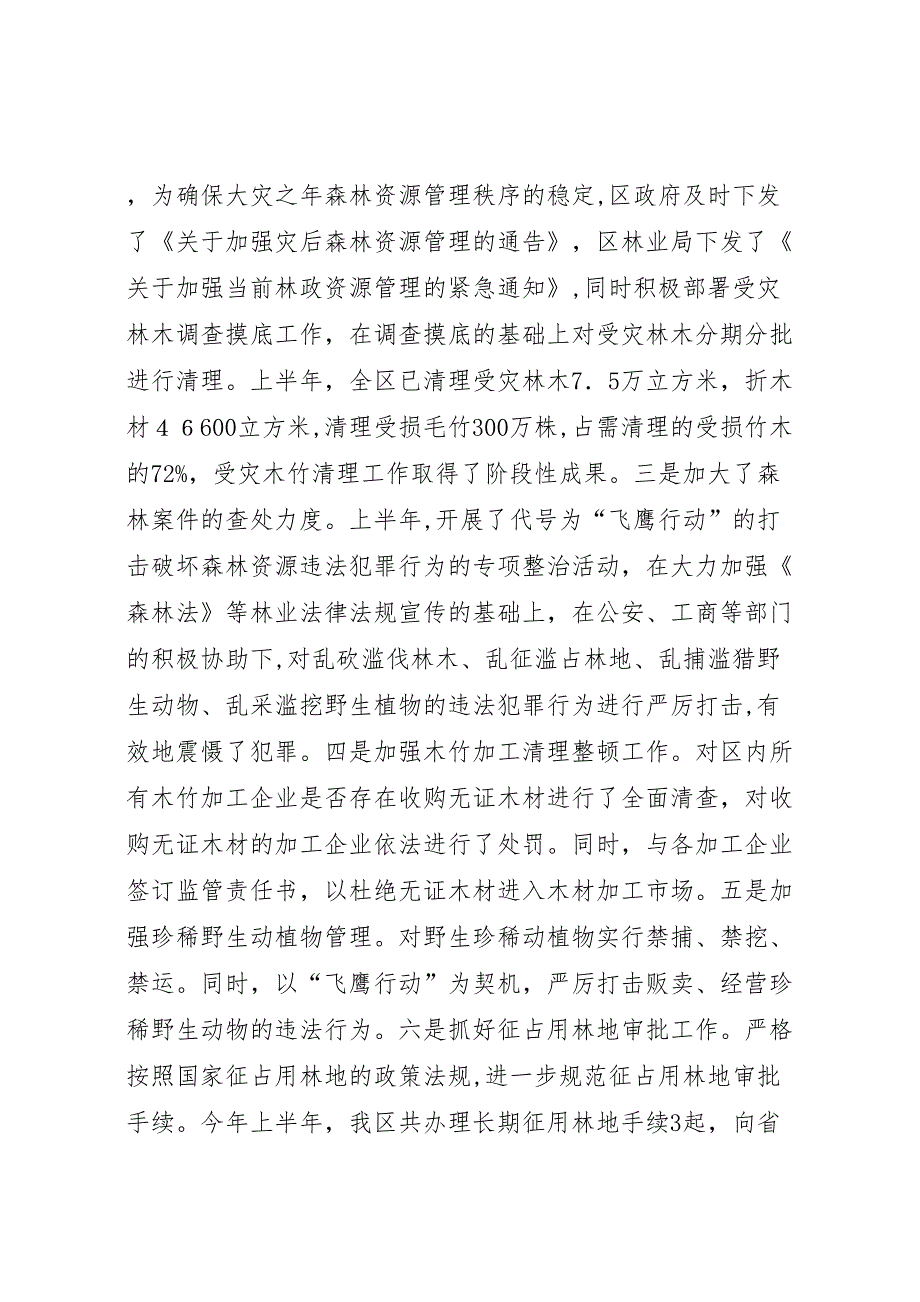 ，为确保大灾之年森林资源管理秩序的稳定,区政府及时下发了《关于加强灾后森林资源管理的通告》，区林业局下发了《关于加强当前林政资源管理的紧急通知》,同时积极部署受灾林木调查摸底工作，在调查摸底的基础上对受灾林木分期分批进行清理。上半年，全区已清理受灾林木7．5万立方米，折木材4 6 600立方米,清理受损毛竹300万株,占需清理的受损竹木的72%，受灾木竹清理工作取得了阶段性成果。三是加大了森林案件的查处力度。上半年,开展了代号为“飞鹰行动”的打击破坏森林资源违法犯罪行为的专项整治活动，在大力加强《森林法》等林业法律法规宣传的基础上，在公安、工商等部门的积极协助下,对乱砍滥伐林木、乱征滥占林地、乱捕滥猎野生动物、乱采滥挖野生植物的违法犯罪行为进行严厉打击,有效地震慑了犯罪。四是加强木竹加工清理整顿工作。对区内所有木竹加工企业是否存在收购无证木材进行了全面清查，对收购无证木材的加工企业依法进行了处罚。同时，与各加工企业签订监管责任书，以杜绝无证木材进入木材加工市场。五是加强珍稀野生动植物管理。对野生珍稀动植物实行禁捕、禁挖、禁运。同时，以“飞鹰行动”为契机，严厉打击贩卖、经营珍稀野生动物的违法行为。六是抓好征占用林地审批工作。严格按照国家征占用林地的政策法规,进一步规范征占用林地审批手续。今年上半年，我区共办理长期征用林地手续3起，向省